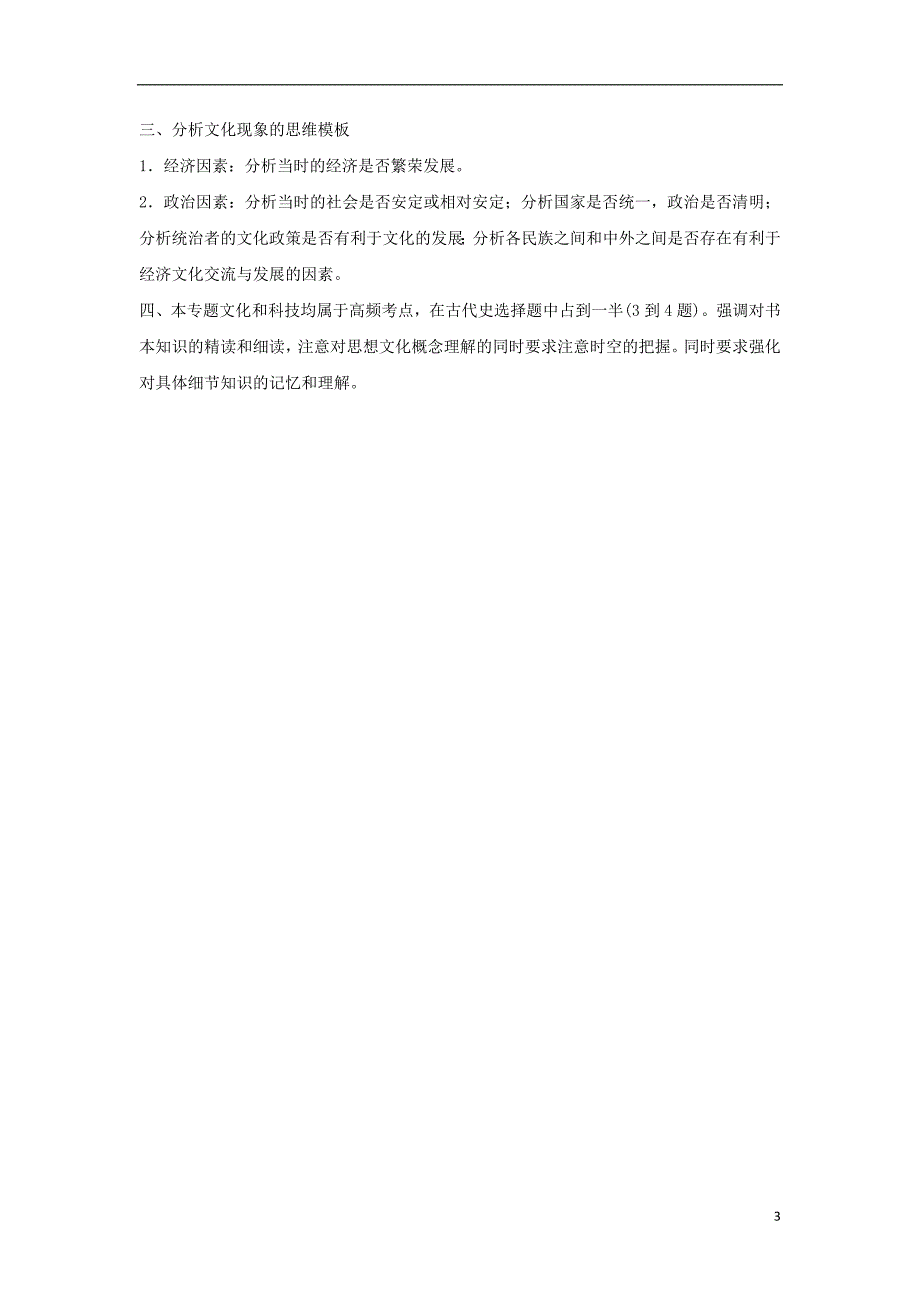 三、分析文化现象的思维模板

1．经济因素：分析当时的经济是否繁荣发展。

2．政治因素：分析当时的社会是否安定或相对安定；分析国家是否统一，政治是否清明；分析统治者的文化政策是否有利于文化的发展  分析各民族之间和中外之间是否存在有利于经济文化交流与发展的因素。

四、本专题文化和科技均属于高频考点，在古代史选择题中占到一半(3 到 4 题)。强调对书本知识的精读和细读，注意对思想文化概念理解的同时要求注意时空的把握。同时要求强化对具体细节知识的记忆和理解。

3